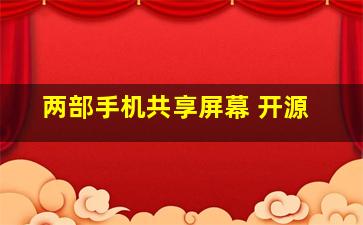 两部手机共享屏幕 开源